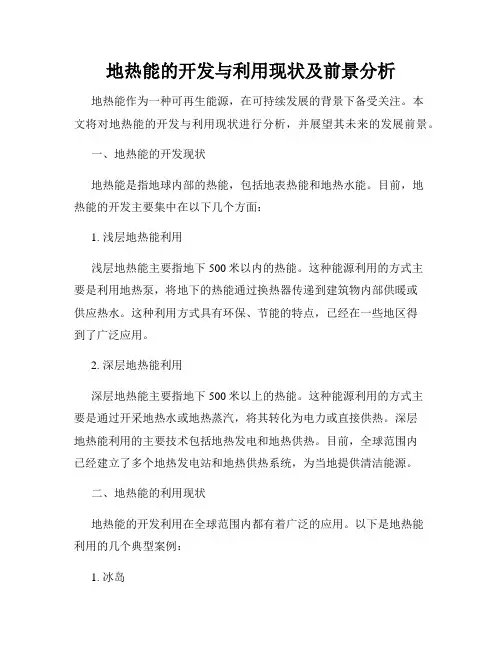 地热能的开发与利用现状及前景分析

地热能作为一种可再生能源，在可持续发展的背景下备受关注。本文将对地热能的开发与利用现状进行分析，并展望其未来的发展前景。

一、地热能的开发现状

地热能是指地球内部的热能，包括地表热能和地热水能。目前，地热能的开发主要集中在以下几个方面：

1. 浅层地热能利用

浅层地热能主要指地下 500 米以内的热能。这种能源利用的方式主要是利用地热泵，将地下的热能通过换热器传递到建筑物内部供暖或供应热水。这种利用方式具有环保、节能的特点，已经在一些地区得到了广泛应用。

2. 深层地热能利用

深层地热能主要指地下 500 米以上的热能。这种能源利用的方式主要是通过开采地热水或地热蒸汽，将其转化为电力或直接供热。深层地热能利用的主要技术包括地热发电和地热供热。目前，全球范围内已经建立了多个地热发电站和地热供热系统，为当地提供清洁能源。

二、地热能的利用现状

地热能的开发利用在全球范围内都有着广泛的应用。以下是地热能利用的几个典型案例：

1. 冰岛